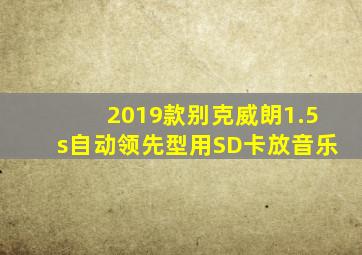 2019款别克威朗1.5s自动领先型用SD卡放音乐